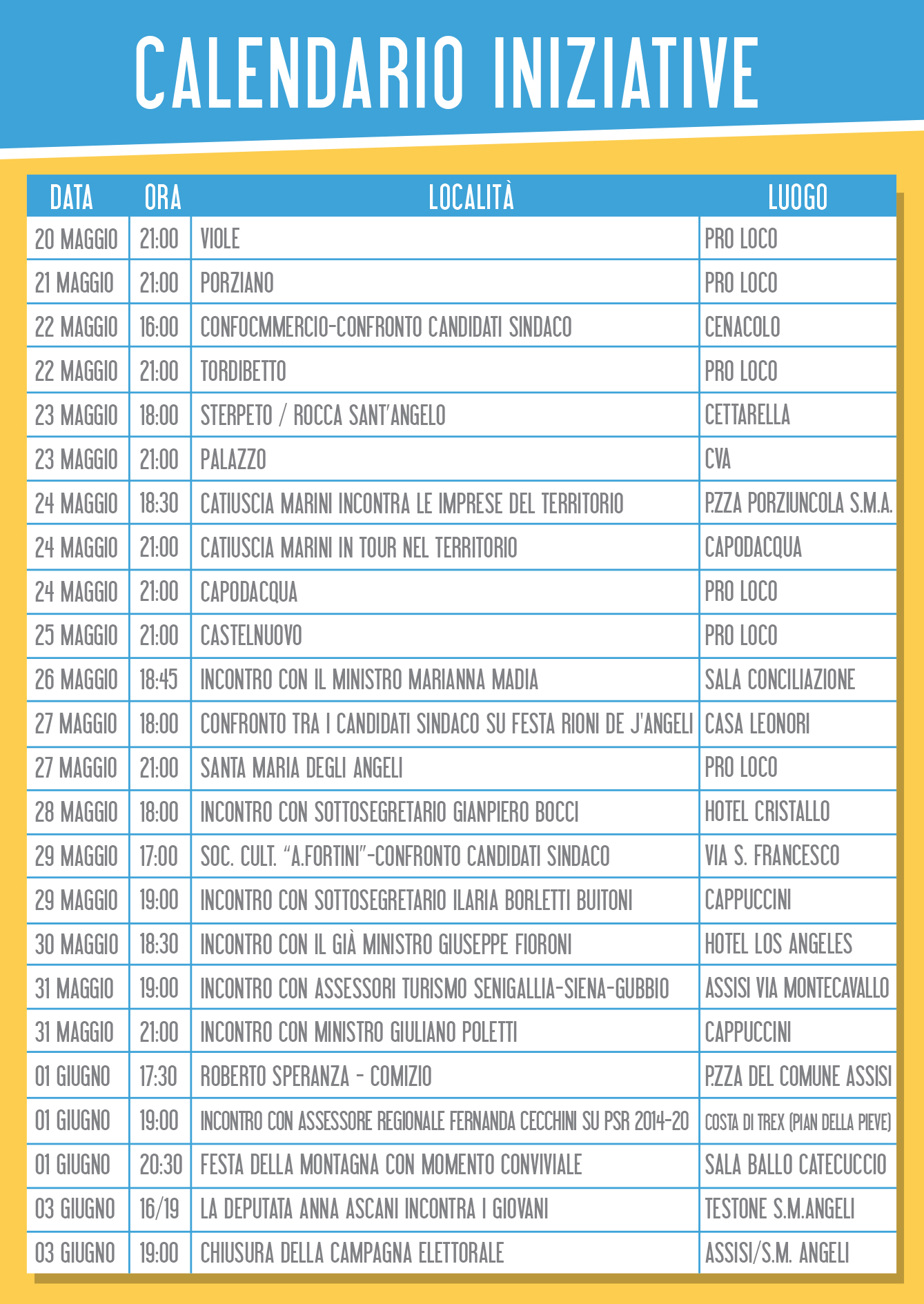 CALENDARIO INIZIATIVE

| DATA | ORA | LOCALITÀ | LUOGO |
|---|---|---|---|
| 20 MAGGIO | 21:00 | VIOLE | PRO LOCO |
| 21 MAGGIO | 21:00 | PORZIANO | PRO LOCO |
| 22 MAGGIO | 16:00 | CONFOCMMERCIO-CONFRONTO CANDIDATI SINDACO | CENACOLO |
| 22 MAGGIO | 21:00 | TORDIBETTO | PRO LOCO |
| 23 MAGGIO | 18:00 | STERPETO / ROCCA SANT'ANGELO | CETTARELLA |
| 23 MAGGIO | 21:00 | PALAZZO | CVA |
| 24 MAGGIO | 18:30 | CATIUSCIA MARINI INCONTRA LE IMPRESE DEL TERRITORIO | P.ZZA PORZIUNCOLA S.M.A. |
| 24 MAGGIO | 21:00 | CATIUSCIA MARINI IN TOUR NEL TERRITORIO | CAPODACQUA |
| 24 MAGGIO | 21:00 | CAPODACQUA | PRO LOCO |
| 25 MAGGIO | 21:00 | CASTELNUOVO | PRO LOCO |
| 26 MAGGIO | 18:45 | INCONTRO CON IL MINISTRO MARIANNA MADIA | SALA CONCILIAZIONE |
| 27 MAGGIO | 18:00 | CONFRONTO TRA I CANDIDATI SINDACO SU FESTA RIONI DE J'ANGELI | CASA LEONORI |
| 27 MAGGIO | 21:00 | SANTA MARIA DEGLI ANGELI | PRO LOCO |
| 28 MAGGIO | 18:00 | INCONTRO CON SOTTOSEGRETARIO GIANPIERO BOCCI | HOTEL CRISTALLO |
| 29 MAGGIO | 17:00 | SOC. CULT. "A.FORTINI"-CONFRONTO CANDIDATI SINDACO | VIA S. FRANCESCO |
| 29 MAGGIO | 19:00 | INCONTRO CON SOTTOSEGRETARIO ILARIA BORLETTI BUITONI | CAPPUCCINI |
| 30 MAGGIO | 18:30 | INCONTRO CON IL GIÀ MINISTRO GIUSEPPE FIORONI | HOTEL LOS ANGELES |
| 31 MAGGIO | 19:00 | INCONTRO CON ASSESSORI TURISMO SENIGALLIA-SIENA-GUBBIO | ASSISI VIA MONTECAVALLO |
| 31 MAGGIO | 21:00 | INCONTRO CON MINISTRO GIULIANO POLETTI | CAPPUCCINI |
| 01 GIUGNO | 17:30 | ROBERTO SPERANZA - COMIZIO | P.ZZA DEL COMUNE ASSISI |
| 01 GIUGNO | 19:00 | INCONTRO CON ASSESSORE REGIONALE FERNANDA CECCHINI SU PSR 2014-20 | COSTA DI TREX (PIAN DELLA PIEVE) |
| 01 GIUGNO | 20:30 | FESTA DELLA MONTAGNA CON MOMENTO CONVIVIALE | SALA BALLO CATECUCCIO |
| 03 GIUGNO | 16/19 | LA DEPUTATA ANNA ASCANI INCONTRA I GIOVANI | TESTONE S.M.ANGELI |
| 03 GIUGNO | 19:00 | CHIUSURA DELLA CAMPAGNA ELETTORALE | ASSISI/S.M. ANGELI |